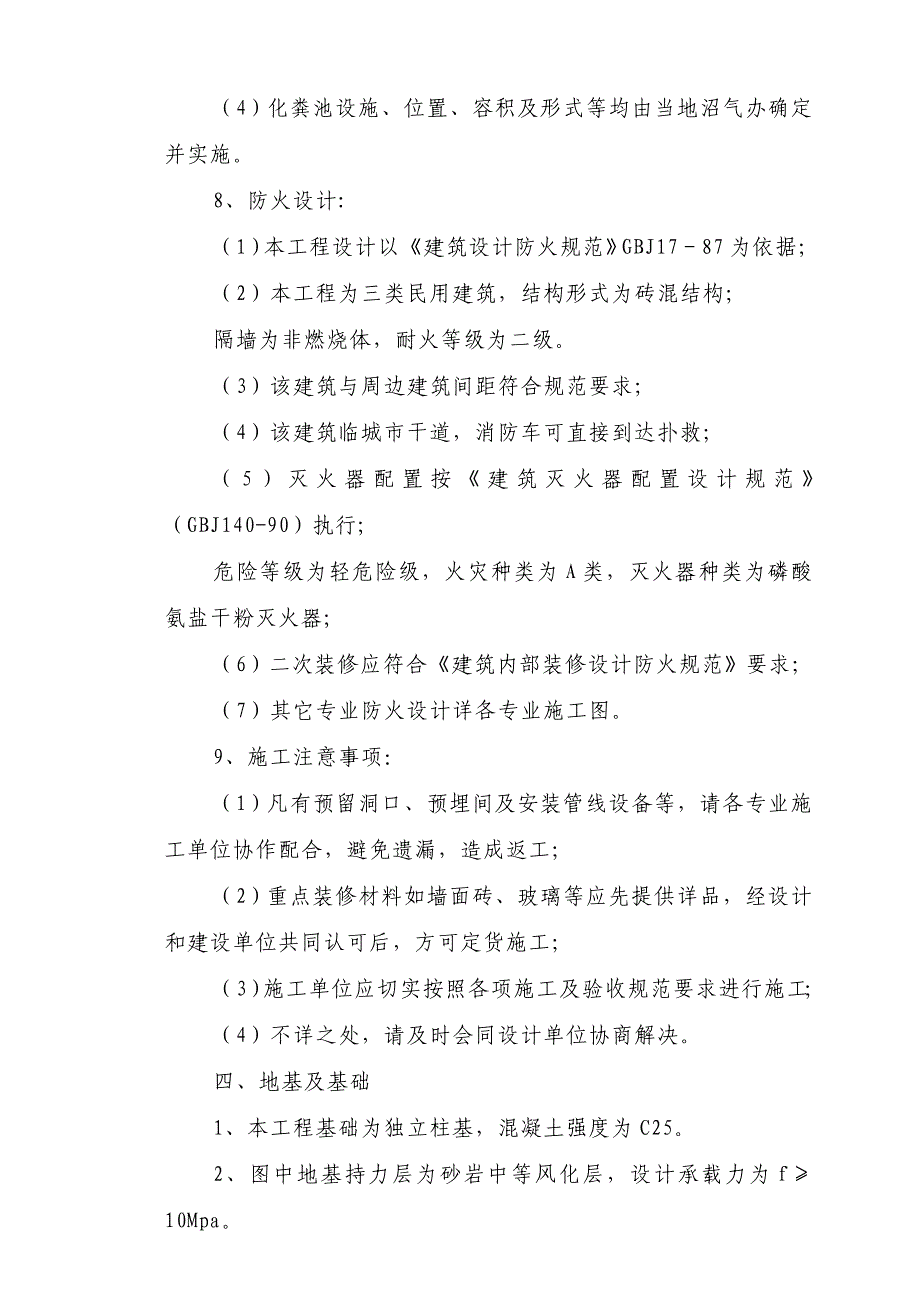 （4）化粪池设施、位置、容积及形式等均由当地沼气办确定并实施。

8、防火设计:

（1）本工程设计以《建筑设计防火规范》GBJ17－87为依据;

（2）本工程为三类民用建筑，结构形式为砖混结构;

隔墙为非燃烧体，耐火等级为二级。

（3）该建筑与周边建筑间距符合规范要求;

（4）该建筑临城市干道，消防车可直接到达扑救;

（5）灭火器配置按《建筑灭火器配置设计规范》（GBJ140-90）执行;

危险等级为轻危险级，火灾种类为A类，灭火器种类为磷酸氨盐干粉灭火器;

（6）二次装修应符合《建筑内部装修设计防火规范》要求;

（7）其它专业防火设计详各专业施工图。

9、施工注意事项:

（1）凡有预留洞口、预埋间及安装管线设备等，请各专业施工单位协作配合，避免遗漏，造成返工;

（2）重点装修材料如墙面砖、玻璃等应先提供详品，经设计和建设单位共同认可后，方可定货施工;

（3）施工单位应切实按照各项施工及验收规范要求进行施工;

（4）不详之处，请及时会同设计单位协商解决。

四、地基及基础

1、本工程基础为独立柱基，混凝土强度为C25。

2、图中地基持力层为砂岩中等风化层，设计承载力为f≥10Mpa。